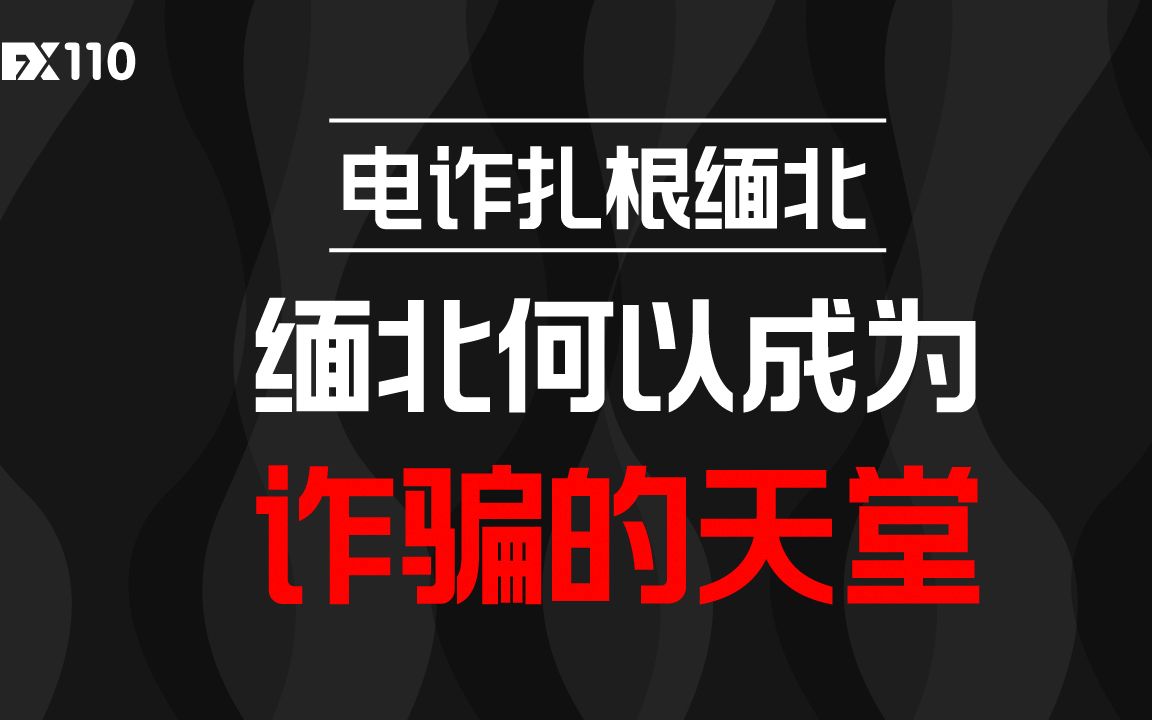 FX110

电诈扎根缅北

缅北何以成为

诈骗的天堂